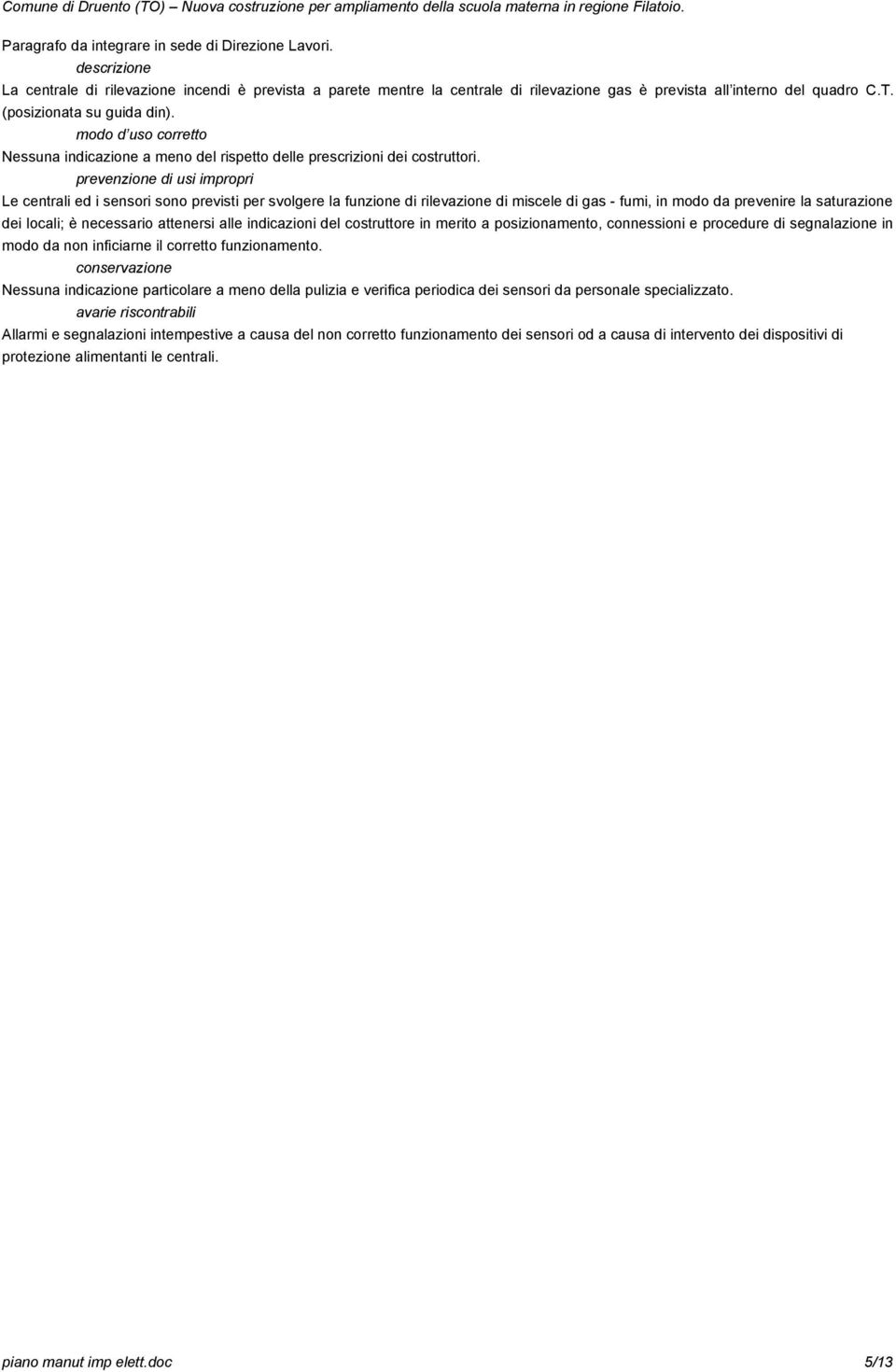 Comune di Druento (TO) – Nuova costruzione per ampliamento della scuola materna in regione Filatoio.

Paragrafo da integrare in sede di Direzione Lavori.

descrizione

La centrale di rilevazione incendi è prevista a parete mentre la centrale di rilevazione gas è prevista all'interno del quadro C.T. (posizionata su guida din).

modo d'uso corretto

Nessuna indicazione a meno del rispetto delle prescrizioni dei costruttori.

prevenzione di usi impropri

Le centrali ed i sensori sono previsti per svolgere la funzione di rilevazione di miscele di gas - fumi, in modo da prevenire la saturazione dei locali; è necessario attenersi alle indicazioni del costruttore in merito a posizionamento, connessioni e procedure di segnalazione in modo da non inficiarne il corretto funzionamento.

conservazione

Nessuna indicazione particolare a meno della pulizia e verifica periodica dei sensori da personale specializzato.

avarie riscontrabili

Allarmi e segnalazioni intempestive a causa del non corretto funzionamento dei sensori od a causa di intervento dei dispositivi di protezione alimentanti le centrali.

piano manut imp elett.doc

5/13